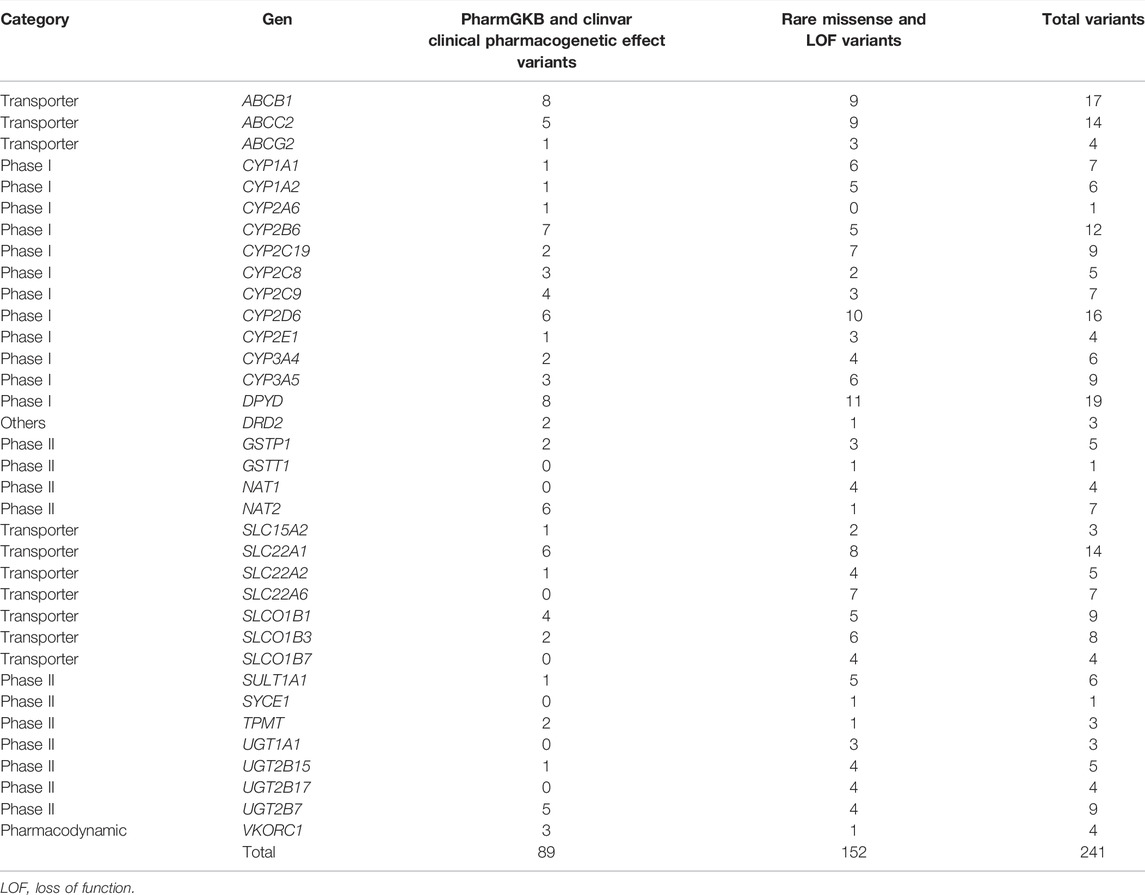 | Category | Gen | PharmGKB and clinvar clinical pharmacogenetic effect variants | Rare missense and LOF variants | Total variants |
|---|---|---|---|---|
| Transporter | ABCB1 | 8 | 9 | 17 |
| Transporter | ABCC2 | 5 | 9 | 14 |
| Transporter | ABCG2 | 1 | 3 | 4 |
| Phase I | CYP1A1 | 1 | 6 | 7 |
| Phase I | CYP1A2 | 1 | 5 | 6 |
| Phase I | CYP2A6 | 1 | 0 | 1 |
| Phase I | CYP2B6 | 7 | 5 | 12 |
| Phase I | CYP2C19 | 2 | 7 | 9 |
| Phase I | CYP2C8 | 3 | 2 | 5 |
| Phase I | CYP2C9 | 4 | 3 | 7 |
| Phase I | CYP2D6 | 6 | 10 | 16 |
| Phase I | CYP2E1 | 1 | 3 | 4 |
| Phase I | CYP3A4 | 2 | 4 | 6 |
| Phase I | CYP3A5 | 3 | 6 | 9 |
| Phase I | DPYD | 8 | 11 | 19 |
| Others | DRD2 | 2 | 1 | 3 |
| Phase II | GSTP1 | 2 | 3 | 5 |
| Phase II | GSTT1 | 0 | 1 | 1 |
| Phase II | NAT1 | 0 | 4 | 4 |
| Phase II | NAT2 | 6 | 1 | 7 |
| Transporter | SLC15A2 | 1 | 2 | 3 |
| Transporter | SLC22A1 | 6 | 8 | 14 |
| Transporter | SLC22A2 | 1 | 4 | 5 |
| Transporter | SLC22A6 | 0 | 7 | 7 |
| Transporter | SLCO1B1 | 4 | 5 | 9 |
| Transporter | SLCO1B3 | 2 | 6 | 8 |
| Transporter | SLCO1B7 | 0 | 4 | 4 |
| Phase II | SULT1A1 | 1 | 5 | 6 |
| Phase II | SYCE1 | 0 | 1 | 1 |
| Phase II | TPMT | 2 | 1 | 3 |
| Phase II | UGT1A1 | 0 | 3 | 3 |
| Phase II | UGT2B15 | 1 | 4 | 5 |
| Phase II | UGT2B17 | 0 | 4 | 4 |
| Phase II | UGT2B7 | 5 | 4 | 9 |
| Pharmacodynamic | VKORC1 | 3 | 1 | 4 |
|  | Total | 89 | 152 | 241 |

LOF, loss of function.